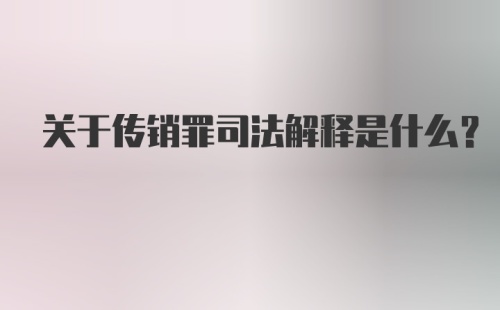 关于传销罪司法解释是什么?